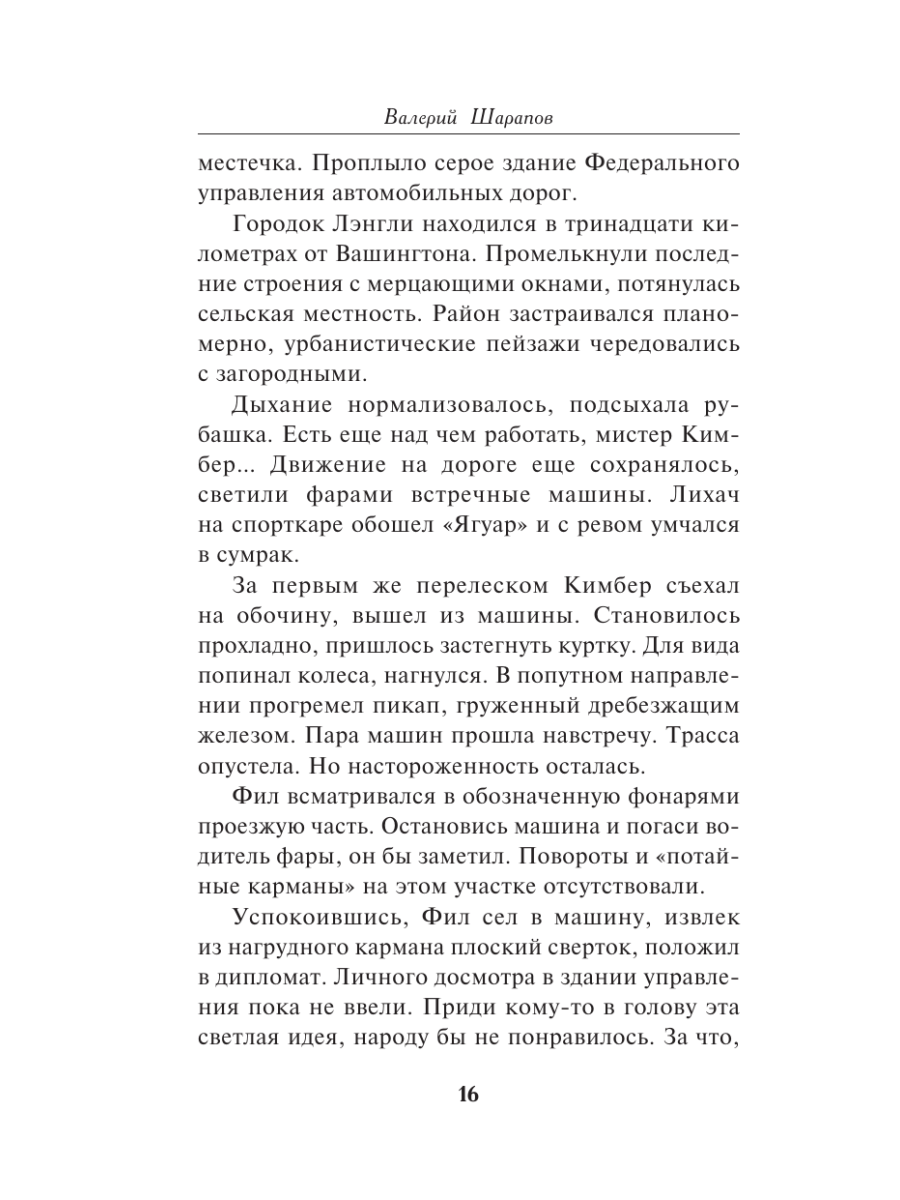 Валерий Шарапов

местечка. Проплыло серое здание Федерального управления автомобильных дорог.

Городок Лэнгли находился в тринадцати километрах от Вашингтона. Промелькнули последние строения с мерцающими окнами, потянулась сельская местность. Район застраивался планомерно, урбанистические пейзажи чередовались с загородными.

Дыхание нормализовалось, подсыхала рубашка. Есть еще над чем работать, мистер Кимбер... Движение на дороге еще сохранялось, светили фарами встречные машины. Лихач на спорткаре обошел «Ягуар» и с ревом умчался в сумрак.

За первым же перелеском Кимбер съехал на обочину, вышел из машины. Становилось прохладно, пришлось застегнуть куртку. Для вида попинал колеса, нагнулся. В попутном направлении прогремел пикап, груженный дребезжащим железом. Пара машин прошла навстречу. Трасса опустела. Но настороженность осталась.

Фил всматривался в обозначенную фонарями проезжую часть. Остановись машина и погаси водитель фары, он бы заметил. Повороты и «потайные карманы» на этом участке отсутствовали.

Успокоившись, Фил сел в машину, извлек из нагрудного кармана плоский сверток, положил в дипломат. Личного досмотра в здании управления пока не ввели. Приди кому-то в голову эта светлая идея, народу бы не понравилось. За что,

16